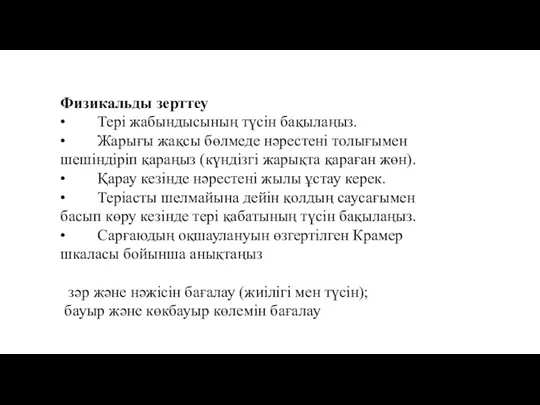 **Физикальды зерттеу**

• Тері жабындысының түсін бақылаңыз.

• Жарығы жақсы бөлмеде нәрестені толығымен шешіндіріп қараңыз (күндізгі жарықта қараған жөн).

• Қарау кезінде нәрестені жылы ұстау керек.

• Теріасты шелмайына дейін қолдың саусағымен басып көру кезінде тері қабатының түсін бақылаңыз.

• Сарғаюдың оқшаулануын өзгертілген Крамер шкаласы бойынша анықтаңыз

зәр және нәжісін бағалау (жиілігі мен түсін);
бауыр және көкбауыр көлемін бағалау